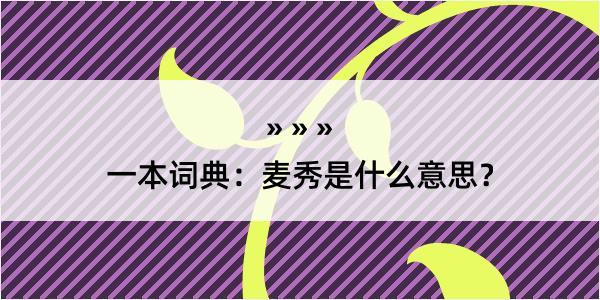 » » »

一本词典：麦秀是什么意思？